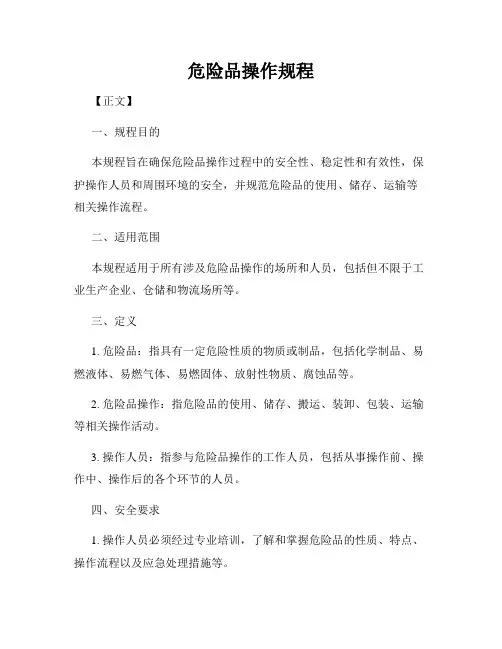 危险品操作规程

【正文】

一、规程目的

本规程旨在确保危险品操作过程中的安全性、稳定性和有效性，保护操作人员和周围环境的安全，并规范危险品的使用、储存、运输等相关操作流程。

二、适用范围

本规程适用于所有涉及危险品操作的场所和人员，包括但不限于工业生产企业、仓储和物流场所等。

三、定义

1. 危险品：指具有一定危险性质的物质或制品，包括化学制品、易燃液体、易燃气体、易燃固体、放射性物质、腐蚀品等。

2. 危险品操作：指危险品的使用、储存、搬运、装卸、包装、运输等相关操作活动。

3. 操作人员：指参与危险品操作的工作人员，包括从事操作前、操作中、操作后的各个环节的人员。

四、安全要求

1. 操作人员必须经过专业培训，了解和掌握危险品的性质、特点、操作流程以及应急处理措施等。